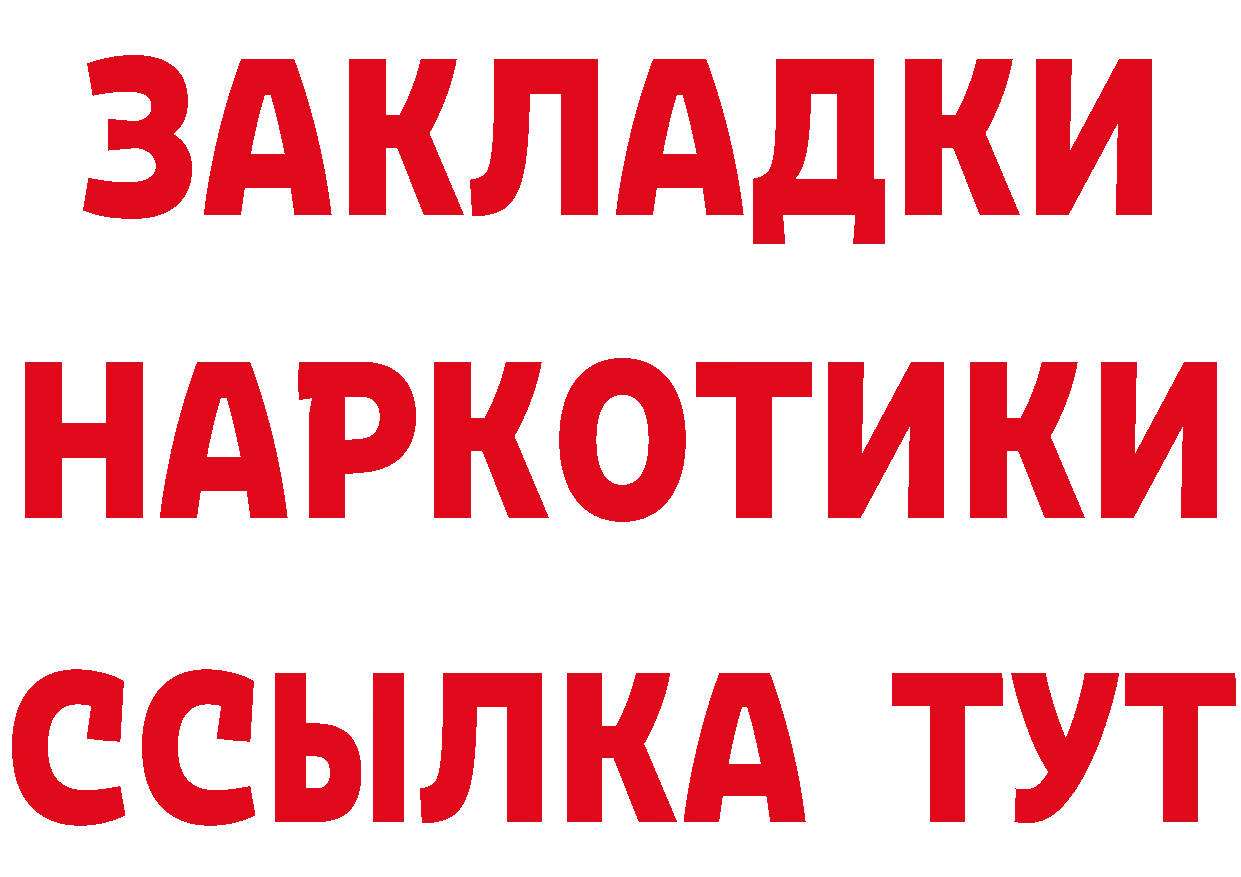 ЗАКЛАДКИ НАРКОТИКИ ССЫЛКА ТУТ